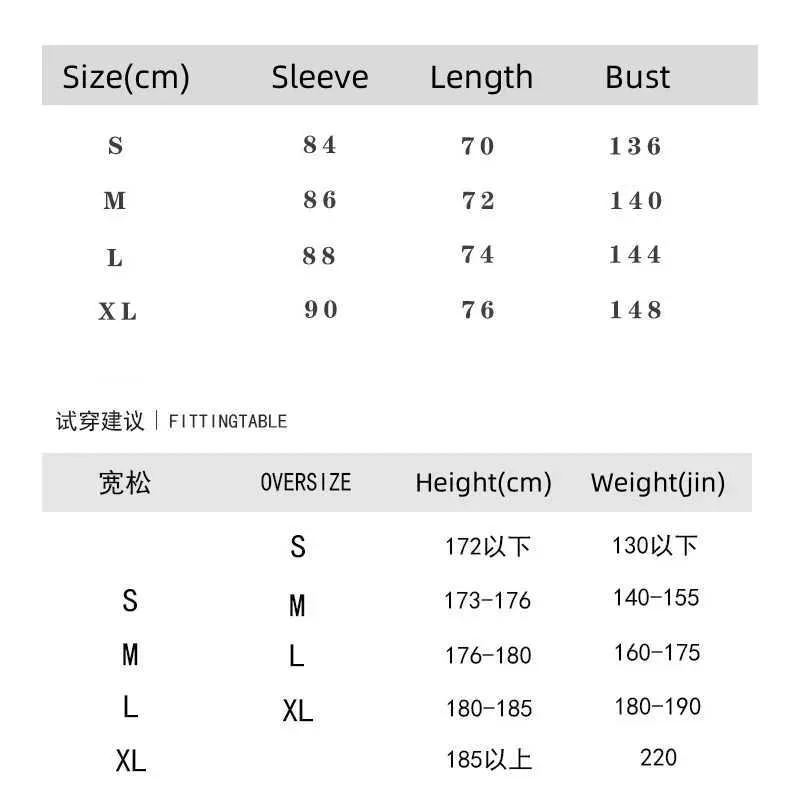 | Size(cm) | Sleeve | Length | Bust |
|---|---|---|---|
| S | 84 | 70 | 136 |
| M | 86 | 72 | 140 |
| L | 88 | 74 | 144 |
| XL | 90 | 76 | 148 |

试穿建议 | FITTINGTABLE

| 宽松 | OVERSIZE | Height(cm) | Weight(jin) |
|---|---|---|---|
| | S | 172以下 | 130以下 |
| S | M | 173-176 | 140-155 |
| M | L | 176-180 | 160-175 |
| L | XL | 180-185 | 180-190 |
| XL | | 185以上 | 220 |